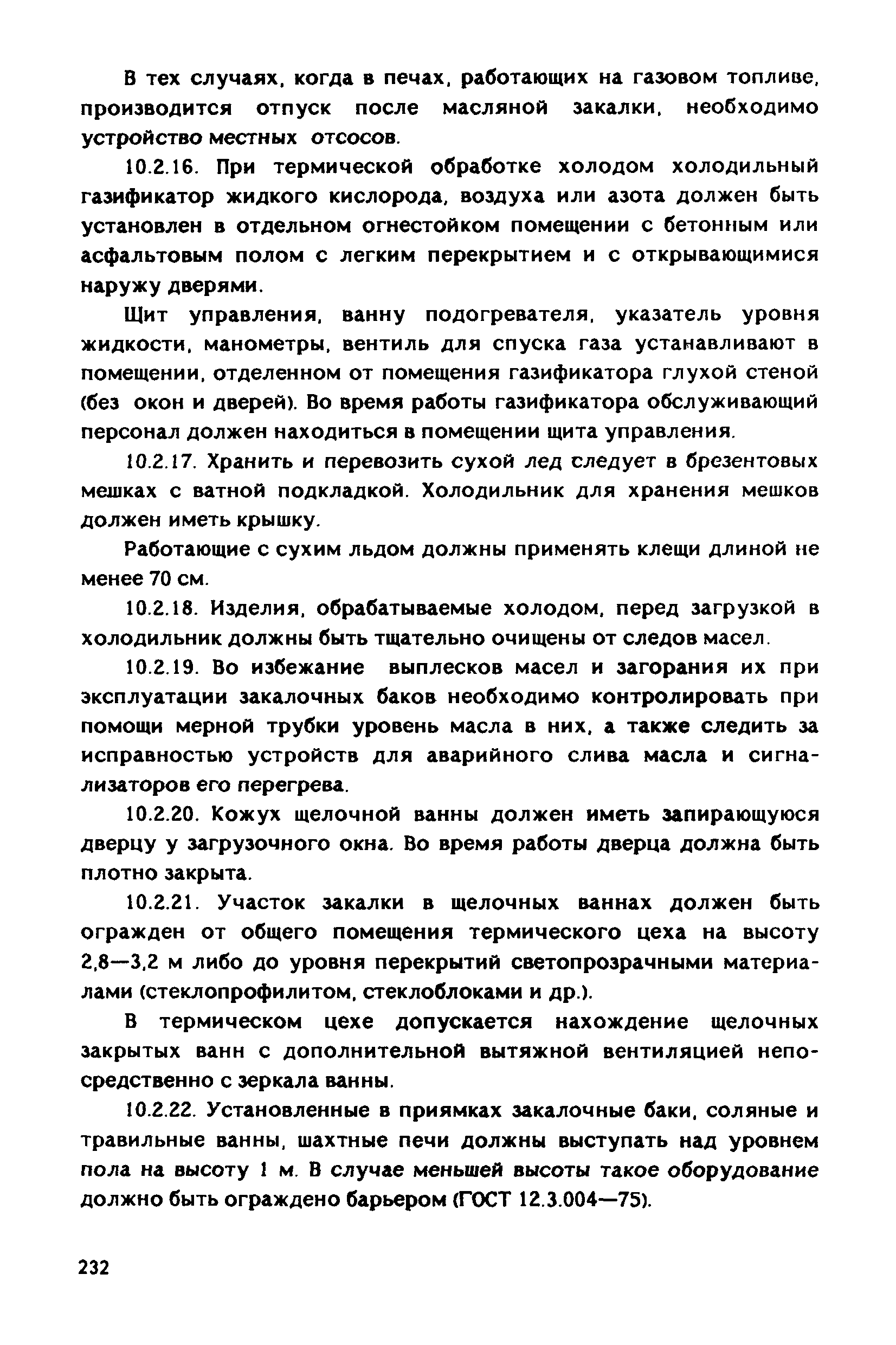 В тех случаях, когда в печах, работающих на газовом топливе, производится отпуск после масляной закалки, необходимо устройство местных отсосов.

10.2.16. При термической обработке холодом холодильный газификатор жидкого кислорода, воздуха или азота должен быть установлен в отдельном огнестойком помещении с бетонным или асфальтовым полом с легким перекрытием и с открывающимися наружу дверями.

Щит управления, ванну подогревателя, указатель уровня жидкости, манометры, вентиль для спуска газа устанавливают в помещении, отделенном от помещения газификатора глухой стеной (без окон и дверей). Во время работы газификатора обслуживающий персонал должен находиться в помещении щита управления.

10.2.17. Хранить и перевозить сухой лед следует в брезентовых мешках с ватной подкладкой. Холодильник для хранения мешков должен иметь крышку.

Работающие с сухим льдом должны применять клещи длиной не менее 70 см.

10.2.18. Изделия, обрабатываемые холодом, перед загрузкой в холодильник должны быть тщательно очищены от следов масел.

10.2.19. Во избежание выплесков масел и загорания их при эксплуатации закалочных баков необходимо контролировать при помощи мерной трубки уровень масла в них, а также следить за исправностью устройств для аварийного слива масла и сигнализаторов его перегрева.

10.2.20. Кожух щелочной ванны должен иметь запирающуюся дверцу у загрузочного окна. Во время работы дверца должна быть плотно закрыта.

10.2.21. Участок закалки в щелочных ваннах должен быть огражден от общего помещения термического цеха на высоту 2,8—3,2 м либо до уровня перекрытий светопрозрачными материалами (стеклопрофилитом, стеклоблоками и др.).

В термическом цехе допускается нахождение щелочных закрытых ванн с дополнительной вытяжной вентиляцией непосредственно с зеркала ванны.

10.2.22. Установленные в приямках закалочные баки, соляные и травильные ванны, шахтные печи должны выступать над уровнем пола на высоту 1 м. В случае меньшей высоты такое оборудование должно быть ограждено барьером (ГОСТ 12.3.004—75).

232